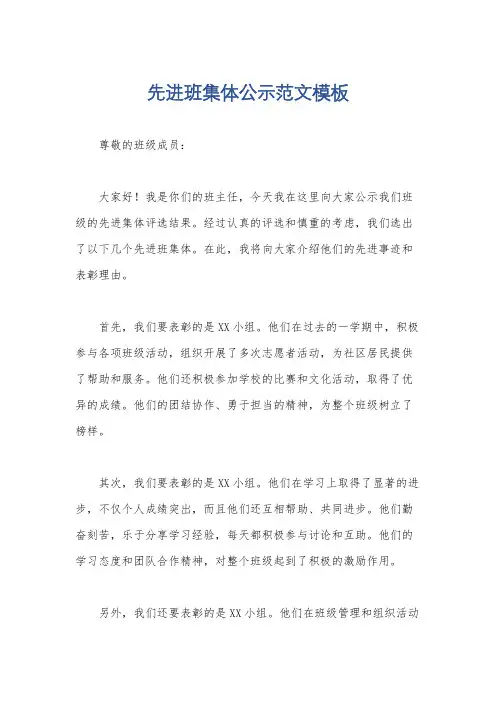 先进班集体公示范文模板

尊敬的班级成员：

大家好！我是你们的班主任，今天我在这里向大家公示我们班级的先进集体评选结果。经过认真的评选和慎重的考虑，我们选出了以下几个先进班集体。在此，我将向大家介绍他们的先进事迹和表彰理由。

首先，我们要表彰的是XX小组。他们在过去的一学期中，积极参与各项班级活动，组织开展了多次志愿者活动，为社区居民提供了帮助和服务。他们还积极参加学校的比赛和文化活动，取得了优异的成绩。他们的团结协作、勇于担当的精神，为整个班级树立了榜样。

其次，我们要表彰的是XX小组。他们在学习上取得了显著的进步，不仅个人成绩突出，而且他们还互相帮助、共同进步。他们勤奋刻苦，乐于分享学习经验，每天都积极参与讨论和互助。他们的学习态度和团队合作精神，对整个班级起到了积极的激励作用。

另外，我们还要表彰的是XX小组。他们在班级管理和组织活动